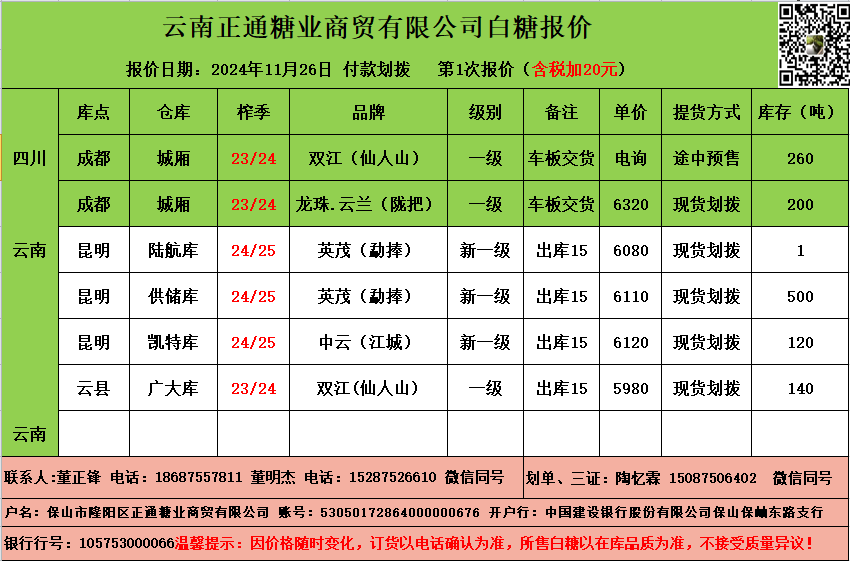 云南正通糖业商贸有限公司白糖报价

报价日期：2024年11月26日 付款划拨 第1次报价（含税加20元）

|  | 库点 | 仓库 | 榨季 | 品牌 | 级别 | 备注 | 单价 | 提货方式 | 库存（吨） |
|---|---|---|---|---|---|---|---|---|---|
| 四川 | 成都 | 城厢 | 23/24 | 双江（仙人山） | 一级 | 车板交货 | 电询 | 途中预售 | 260 |
|  | 成都 | 城厢 | 23/24 | 龙珠.云兰（陇把） | 一级 | 车板交货 | 6320 | 现货划拨 | 200 |
| 云南 | 昆明 | 陆航库 | 24/25 | 英茂（勐捧） | 新一级 | 出库15 | 6080 | 现货划拨 | 1 |
|  | 昆明 | 供储库 | 24/25 | 英茂（勐捧） | 新一级 | 出库15 | 6110 | 现货划拨 | 500 |
|  | 昆明 | 凯特库 | 24/25 | 中云（江城） | 新一级 | 出库15 | 6120 | 现货划拨 | 120 |
|  | 云县 | 广大库 | 23/24 | 双江(仙人山) | 一级 | 出库15 | 5980 | 现货划拨 | 140 |
| 云南 |  |  |  |  |  |  |  |  |  |

联系人:董正锋 电话：18687557811 董明杰 电话：15287526610 微信同号 划单、三证：陶忆霖 15087506402 微信同号

户名：保山市隆阳区正通糖业商贸有限公司 账号：53050172864000000676 开户行：中国建设银行股份有限公司保山保岫东路支行

银行行号：105753000066温馨提示：因价格随时变化，订货以电话确认为准，所售白糖以在库品质为准，不接受质量异议！